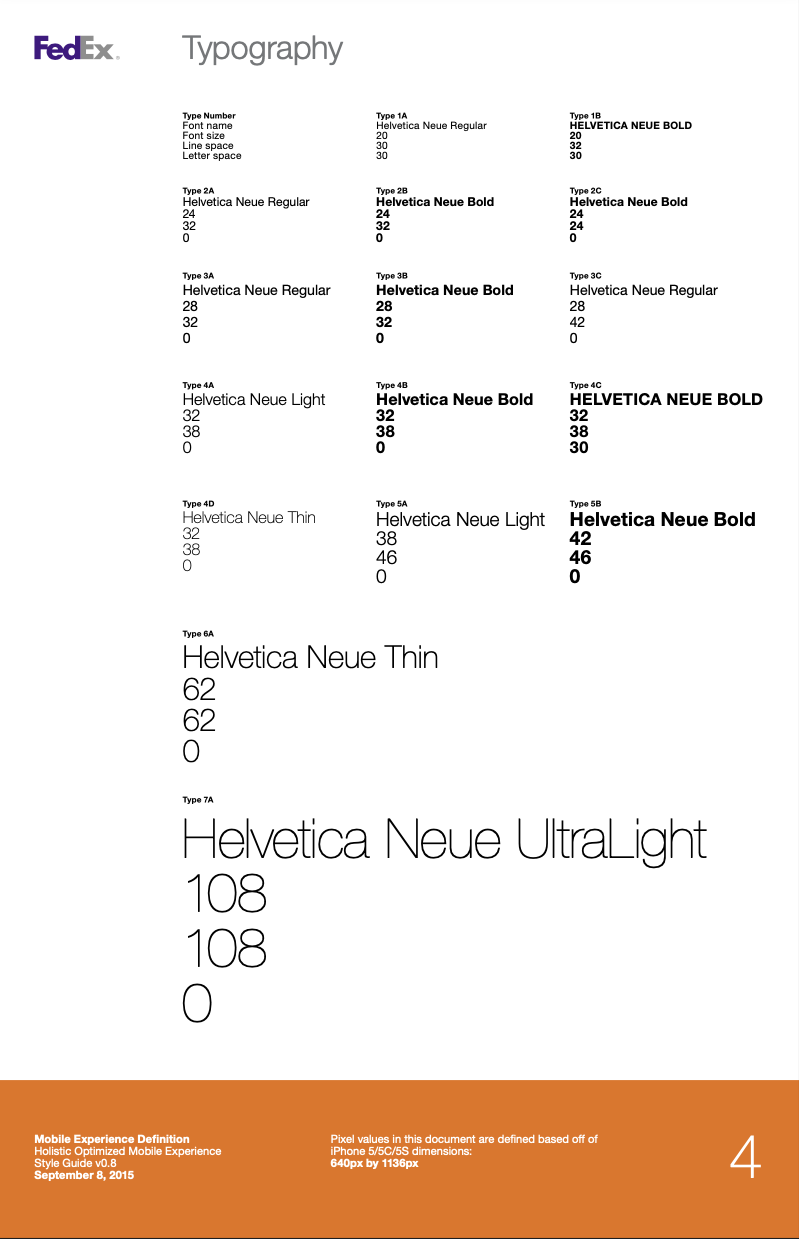 FedEx.

Typography

Type Number
Font name
Font size
Line space
Letter space

Type 1A
Helvetica Neue Regular
20
30
30

Type 1B
HELVETICA NEUE BOLD
20
32
30

Type 2A
Helvetica Neue Regular
24
32
0

Type 2B
Helvetica Neue Bold
24
32
0

Type 2C
Helvetica Neue Bold
24
24
0

Type 3A
Helvetica Neue Regular
28
32
0

Type 3B
Helvetica Neue Bold
28
32
0

Type 3C
Helvetica Neue Regular
28
42
0

Type 4A
Helvetica Neue Light
32
38
0

Type 4B
Helvetica Neue Bold
32
38
0

Type 4C
HELVETICA NEUE BOLD
32
38
30

Type 4D
Helvetica Neue Thin
32
38
0

Type 5A
Helvetica Neue Light
38
46
0

Type 5B
Helvetica Neue Bold
42
46
0

Type 6A
Helvetica Neue Thin
62
62
0

Type 7A
Helvetica Neue UltraLight
108
108
0

Mobile Experience Definition
Holistic Optimized Mobile Experience
Style Guide v0.8
September 8, 2015

Pixel values in this document are defined based off of iPhone 5/5C/5S dimensions:
640px by 1136px

4